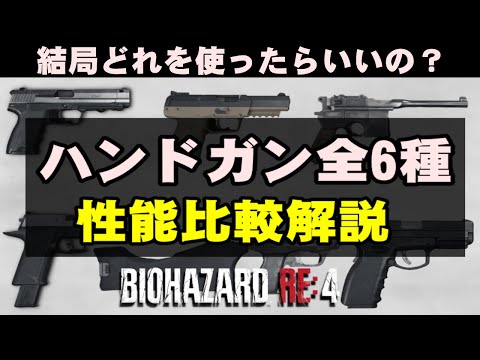 結局どれを使ったらいいの？

ハンドガン全6種

性能比較解説

BIOHAZARD RE:4